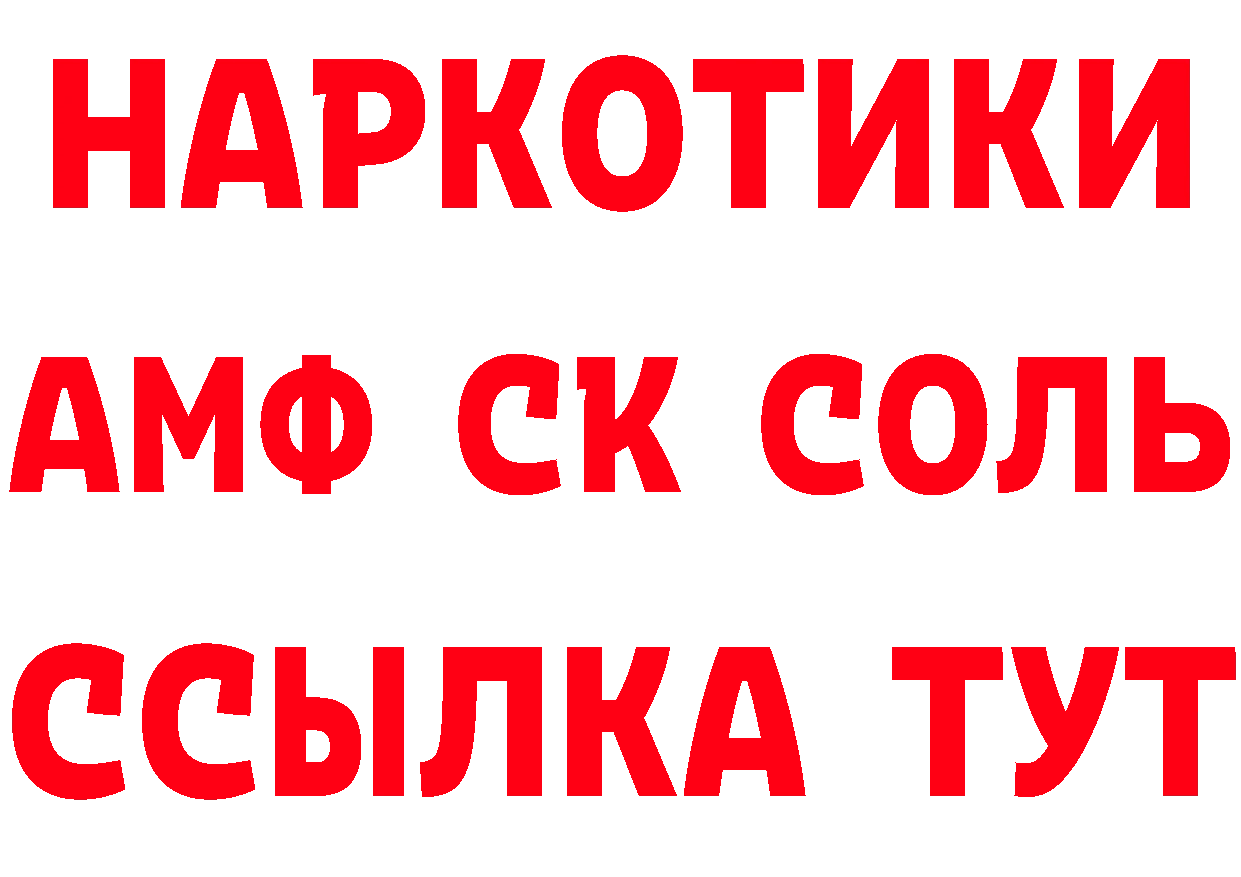 НАРКОТИКИ
АМФ СК СОЛЬ
ССЫЛКА ТУТ